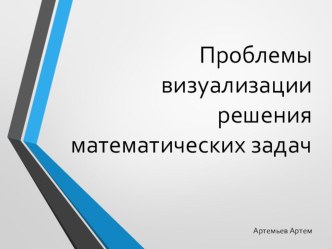 Проблемы визуализации решения математических задач

Артемьев Артем